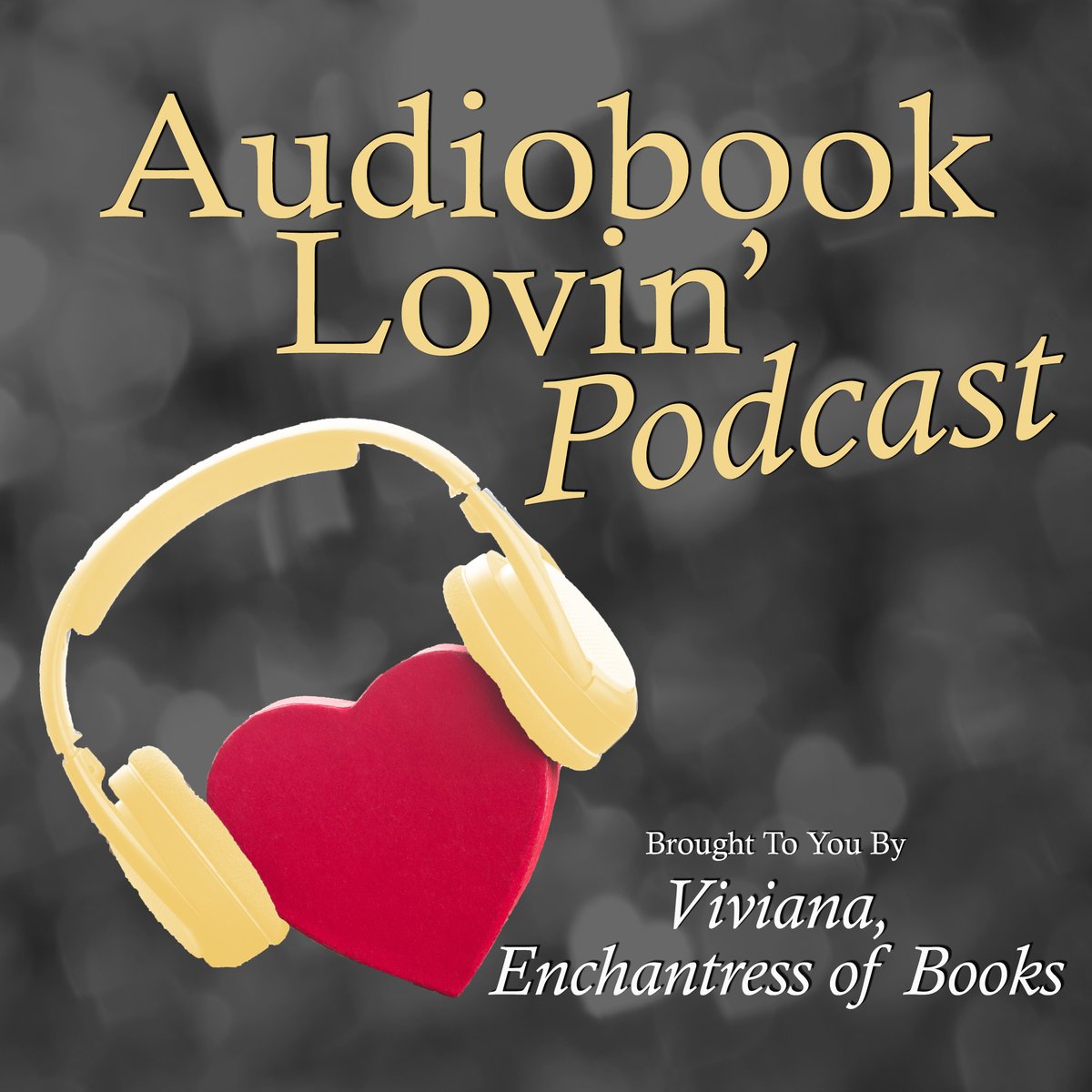 Audiobook Lovin' Podcast

Brought To You By
Viviana,
Enchantress of Books